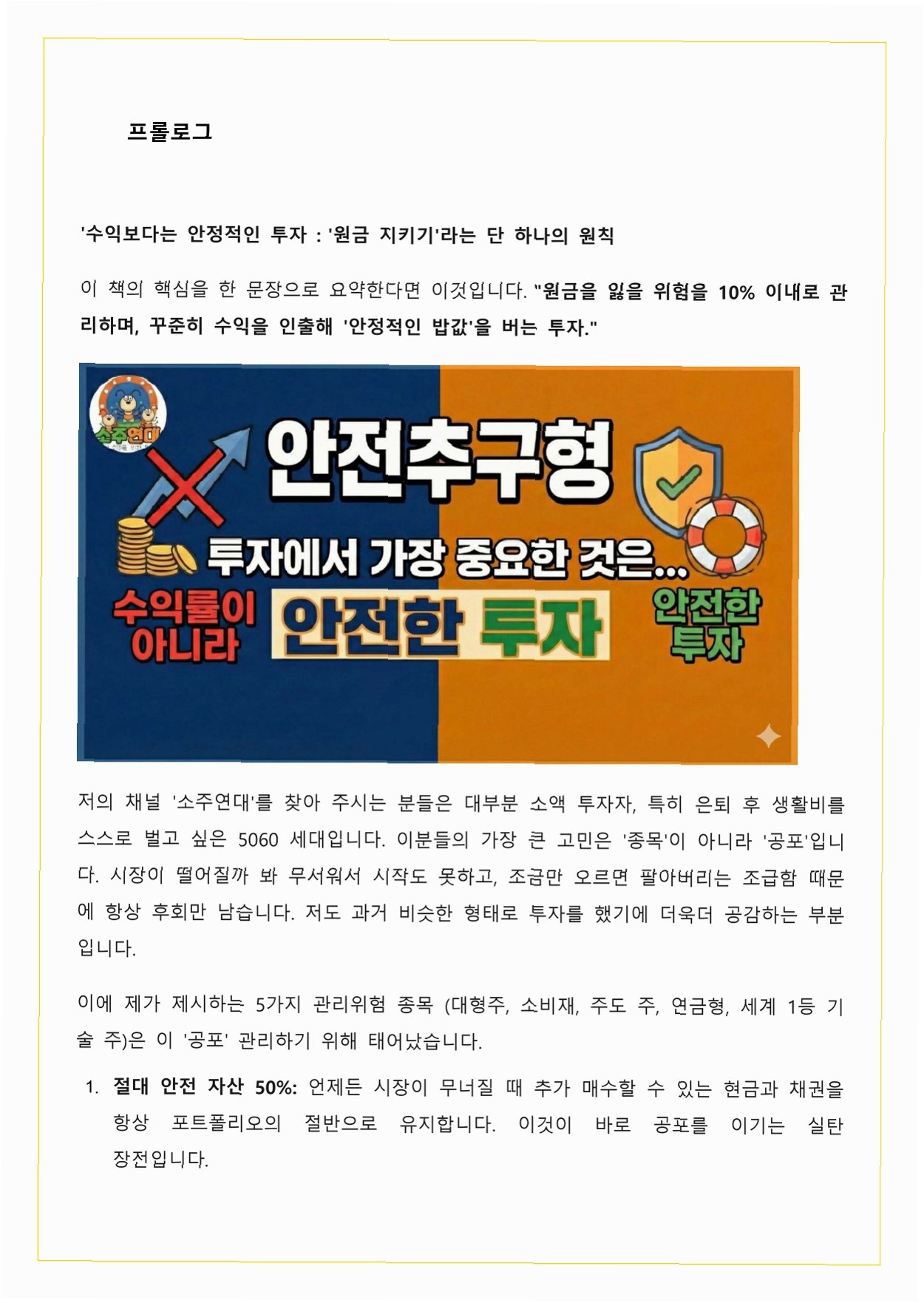 프롤로그

'수익보다는 안정적인 투자 : '원금 지키기'라는 단 하나의 원칙

이 책의 핵심을 한 문장으로 요약한다면 이것입니다. "원금을 잃을 위험을 10% 이내로 관리하며, 꾸준히 수익을 인출해 '안정적인 밥값'을 버는 투자."

소주연대

안전추구형

투자에서 가장 중요한 것은...

수익률이 아니라

안전한 투자

안전한 투자

저의 채널 '소주연대'를 찾아 주시는 분들은 대부분 소액 투자자, 특히 은퇴 후 생활비를 스스로 벌고 싶은 5060 세대입니다. 이분들의 가장 큰 고민은 '종목'이 아니라 '공포'입니다. 시장이 떨어질까 봐 무서워서 시작도 못하고, 조금만 오르면 팔아버리는 조급함 때문에 항상 후회만 남습니다. 저도 과거 비슷한 형태로 투자를 했기에 더욱더 공감하는 부분입니다.

이에 제가 제시하는 5가지 관리위험 종목 (대형주, 소비재, 주도 주, 연금형, 세계 1등 기술 주)은 이 '공포' 관리하기 위해 태어났습니다.

1. 절대 안전 자산 50%: 언제든 시장이 무너질 때 추가 매수할 수 있는 현금과 채권을 항상 포트폴리오의 절반으로 유지합니다. 이것이 바로 공포를 이기는 실탄 장전입니다.